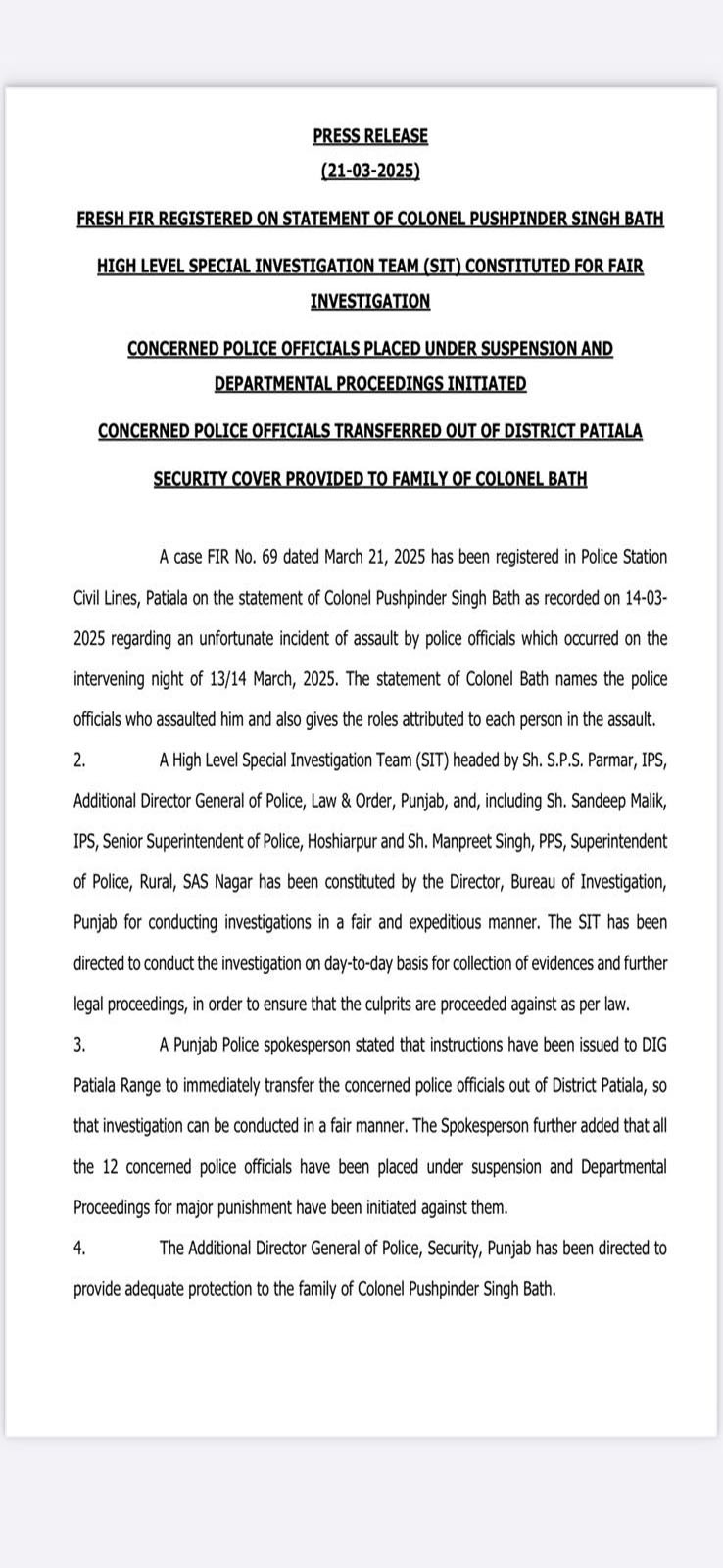 PRESS RELEASE
(21-03-2025)

FRESH FIR REGISTERED ON STATEMENT OF COLONEL PUSHPINDER SINGH BATH

HIGH LEVEL SPECIAL INVESTIGATION TEAM (SIT) CONSTITUTED FOR FAIR INVESTIGATION

CONCERNED POLICE OFFICIALS PLACED UNDER SUSPENSION AND DEPARTMENTAL PROCEEDINGS INITIATED

CONCERNED POLICE OFFICIALS TRANSFERRED OUT OF DISTRICT PATIALA

SECURITY COVER PROVIDED TO FAMILY OF COLONEL BATH

A case FIR No. 69 dated March 21, 2025 has been registered in Police Station Civil Lines, Patiala on the statement of Colonel Pushpinder Singh Bath as recorded on 14-03-2025 regarding an unfortunate incident of assault by police officials which occurred on the intervening night of 13/14 March, 2025. The statement of Colonel Bath names the police officials who assaulted him and also gives the roles attributed to each person in the assault.

2. A High Level Special Investigation Team (SIT) headed by Sh. S.P.S. Parmar, IPS, Additional Director General of Police, Law & Order, Punjab, and, including Sh. Sandeep Malik, IPS, Senior Superintendent of Police, Hoshiarpur and Sh. Manpreet Singh, PPS, Superintendent of Police, Rural, SAS Nagar has been constituted by the Director, Bureau of Investigation, Punjab for conducting investigations in a fair and expeditious manner. The SIT has been directed to conduct the investigation on day-to-day basis for collection of evidences and further legal proceedings, in order to ensure that the culprits are proceeded against as per law.

3. A Punjab Police spokesperson stated that instructions have been issued to DIG Patiala Range to immediately transfer the concerned police officials out of District Patiala, so that investigation can be conducted in a fair manner. The Spokesperson further added that all the 12 concerned police officials have been placed under suspension and Departmental Proceedings for major punishment have been initiated against them.

4. The Additional Director General of Police, Security, Punjab has been directed to provide adequate protection to the family of Colonel Pushpinder Singh Bath.